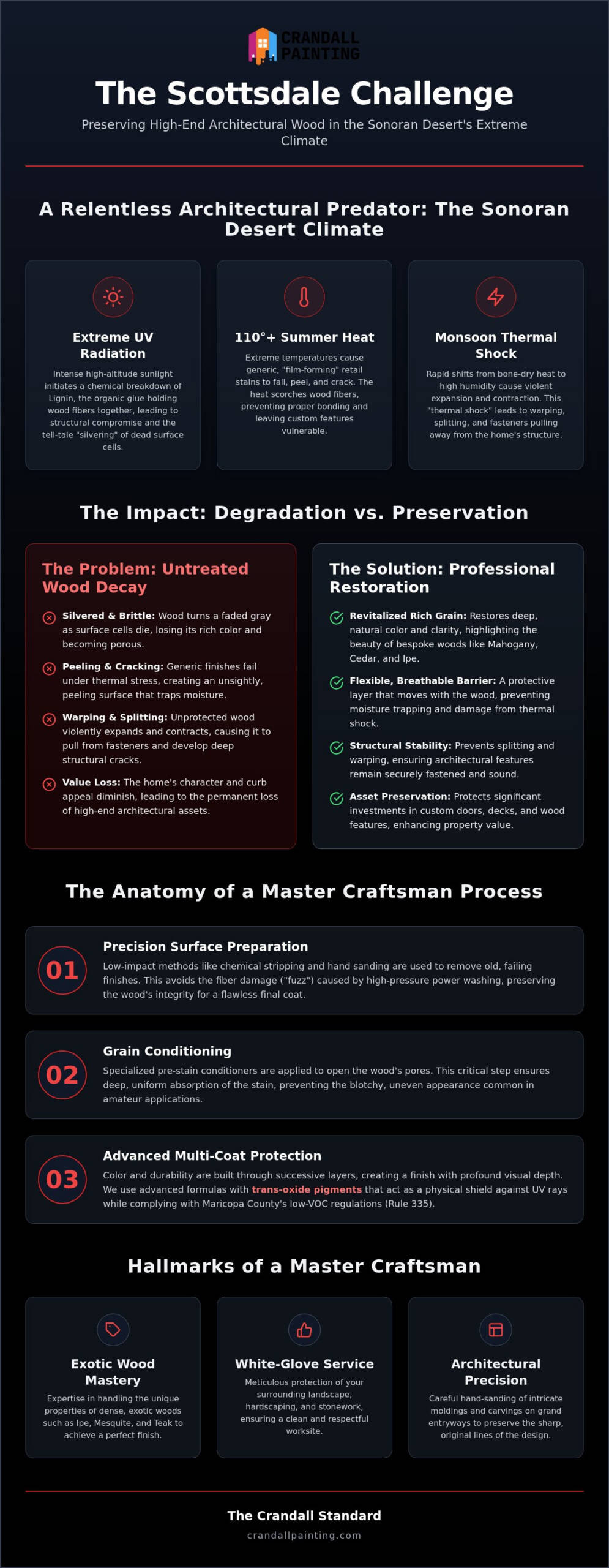 CRANDALL PAINTING

The Scottsdale Challenge

Preserving High-End Architectural Wood in the Sonoran Desert's Extreme Climate

A Relentless Architectural Predator: The Sonoran Desert Climate

Extreme UV Radiation

Intense high-altitude sunlight initiates a chemical breakdown of Lignin, the organic glue holding wood fibers together, leading to structural compromise and the tell-tale "silvering" of dead surface cells.

110°+ Summer Heat

Extreme temperatures cause generic, "film-forming" retail stains to fail, peel, and crack. The heat scorches wood fibers, preventing proper bonding and leaving custom features vulnerable.

Monsoon Thermal Shock

Rapid shifts from bone-dry heat to high humidity cause violent expansion and contraction. This "thermal shock" leads to warping, splitting, and fasteners pulling away from the home's structure.

The Impact: Degradation vs. Preservation

The Problem: Untreated Wood Decay

Silvered & Brittle: Wood turns a faded gray as surface cells die, losing its rich color and becoming porous.

Peeling & Cracking: Generic finishes fail under thermal stress, creating an unsightly, peeling surface that traps moisture.

Warping & Splitting: Unprotected wood violently expands and contracts, causing it to pull from fasteners and develop deep structural cracks.

Value Loss: The home's character and curb appeal diminish, leading to the permanent loss of high-end architectural assets.

The Solution: Professional Restoration

Revitalized Rich Grain: Restores deep, natural color and clarity, highlighting the beauty of bespoke woods like Mahogany, Cedar, and Ipe.

Flexible, Breathable Barrier: A protective layer that moves with the wood, preventing moisture trapping and damage from thermal shock.

Structural Stability: Prevents splitting and warping, ensuring architectural features remain securely fastened and sound.

Asset Preservation: Protects significant investments in custom doors, decks, and wood features, enhancing property value.

The Anatomy of a Master Craftsman Process

01
Precision Surface Preparation
Low-impact methods like chemical stripping and hand sanding are used to remove old, failing finishes. This avoids the fiber damage ("fuzz") caused by high-pressure power washing, preserving the wood's integrity for a flawless final coat.

02
Grain Conditioning
Specialized pre-stain conditioners are applied to open the wood's pores. This critical step ensures deep, uniform absorption of the stain, preventing the blotchy, uneven appearance common in amateur applications.

03
Advanced Multi-Coat Protection
Color and durability are built through successive layers, creating a finish with profound visual depth. We use advanced formulas with trans-oxide pigments that act as a physical shield against UV rays while complying with Maricopa County's low-VOC regulations (Rule 335).

Hallmarks of a Master Craftsman

Exotic Wood Mastery

Expertise in handling the unique properties of dense, exotic woods such as Ipe, Mesquite, and Teak to achieve a perfect finish.

White-Glove Service

Meticulous protection of your surrounding landscape, hardscaping, and stonework, ensuring a clean and respectful worksite.

Architectural Precision

Careful hand-sanding of intricate moldings and carvings on grand entryways to preserve the sharp, original lines of the design.

The Crandall Standard

crandallpainting.com